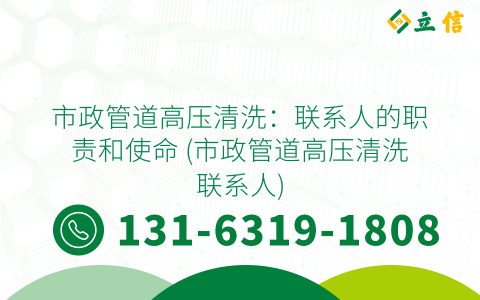 立信

市政管道高压清洗：联系人的职责和使命 (市政管道高压清洗联系人)

131-6319-1808